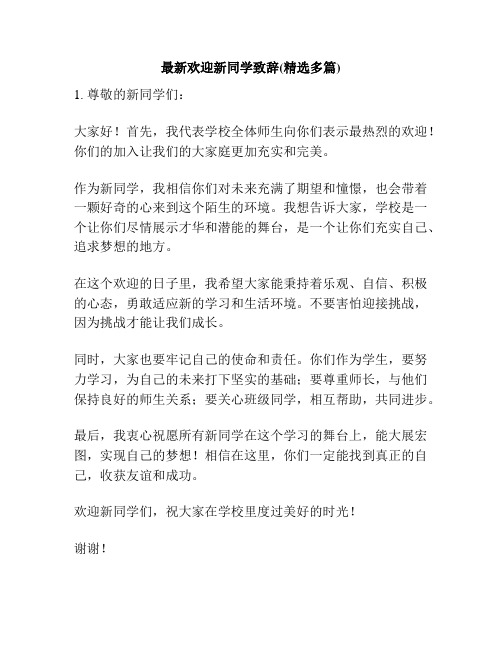 最新欢迎新同学致辞(精选多篇)

1. 尊敬的新同学们：

大家好！首先，我代表学校全体师生向你们表示最热烈的欢迎！你们的加入让我们的大家庭更加充实和完美。

作为新同学，我相信你们对未来充满了期望和憧憬，也会带着一颗好奇的心来到这个陌生的环境。我想告诉大家，学校是一个让你们尽情展示才华和潜能的舞台，是一个让你们充实自己、追求梦想的地方。

在这个欢迎的日子里，我希望大家能秉持着乐观、自信、积极的心态，勇敢适应新的学习和生活环境。不要害怕迎接挑战，因为挑战才能让我们成长。

同时，大家也要牢记自己的使命和责任。你们作为学生，要努力学习，为自己的未来打下坚实的基础；要尊重师长，与他们保持良好的师生关系；要关心班级同学，相互帮助，共同进步。

最后，我衷心祝愿所有新同学在这个学习的舞台上，能大展宏图，实现自己的梦想！相信在这里，你们一定能找到真正的自己，收获友谊和成功。

欢迎新同学们，祝大家在学校里度过美好的时光！

谢谢！